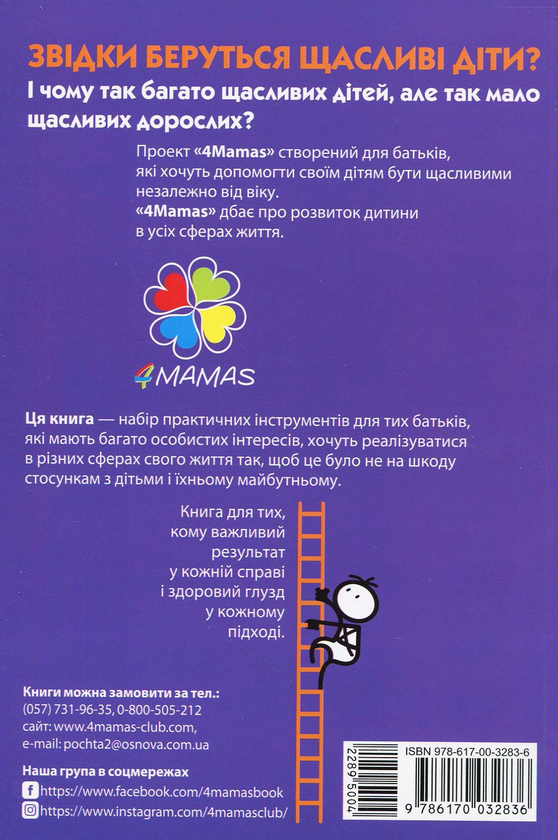 ЗВІДКИ БЕРУТЬСЯ ЩАСЛИВІ ДІТИ?
І чому так багато щасливих дітей, але так мало щасливих дорослих?

Проект «4Mamas» створений для батьків, які хочуть допомогти своїм дітям бути щасливими незалежно від віку.
«4Mamas» дбає про розвиток дитини в усіх сферах життя.

4MAMAS

Ця книга — набір практичних інструментів для тих батьків, які мають багато особистих інтересів, хочуть реалізуватися в різних сферах свого життя так, щоб це було не на шкоду стосункам з дітьми і їхньому майбутньому.

Книга для тих, кому важливий результат у кожній справі і здоровий глузд у кожному підході.

Книги можна замовити за тел.:
(057) 731-96-35, 0-800-505-212
сайт: www.4mamas-club.com,
e-mail: pochta2@osnova.com.ua

Наша група в соцмережах
https://www.facebook.com/4mamasbook
https://www.instagram.com/4mamasclub/

ISBN 978-617-00-3283-6
2289 5004
9 786170 032836